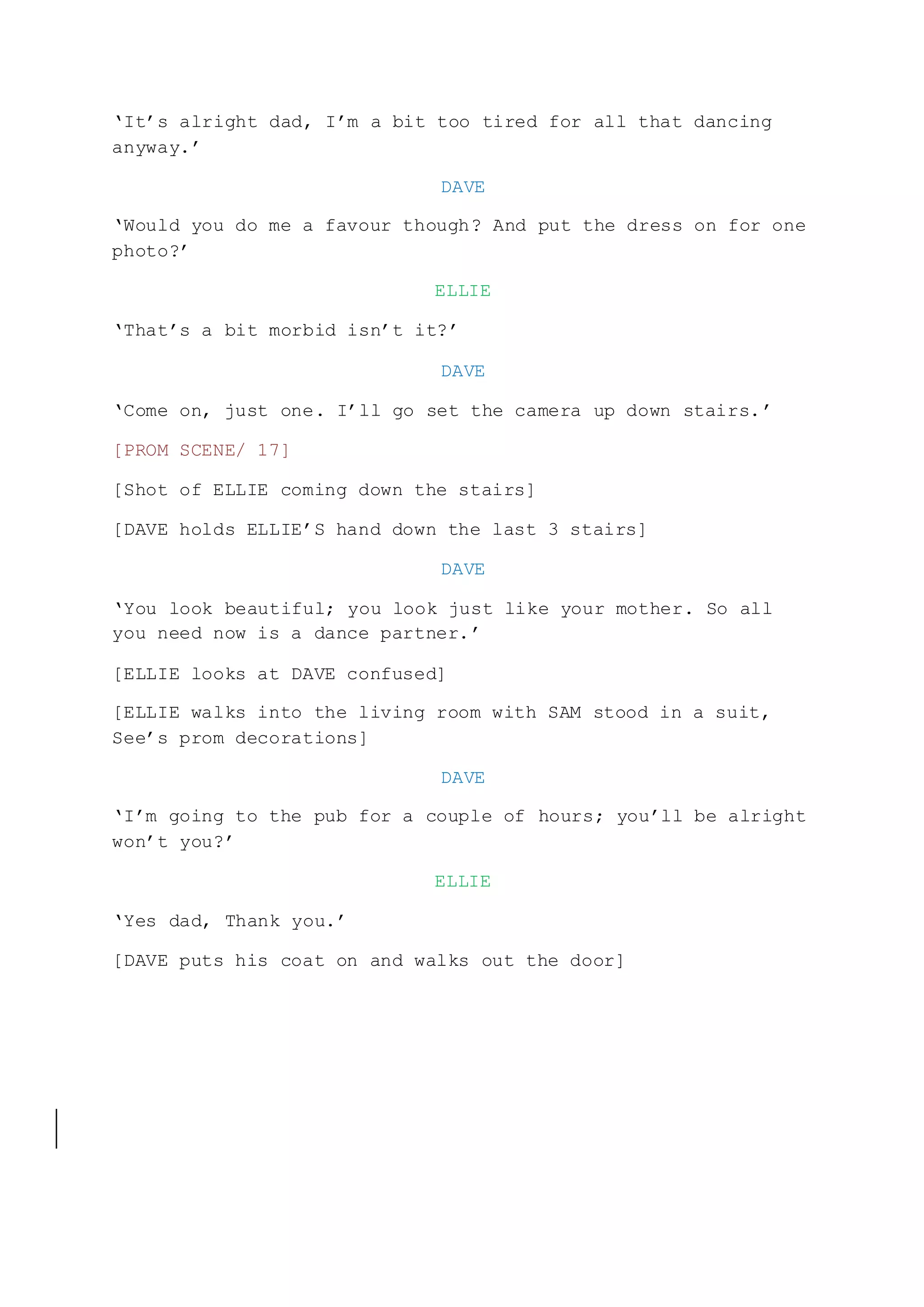 ‘It’s alright dad, I’m a bit too tired for all that dancing anyway.’

DAVE

‘Would you do me a favour though? And put the dress on for one photo?’

ELLIE

‘That’s a bit morbid isn’t it?’

DAVE

‘Come on, just one. I’ll go set the camera up down stairs.’

[PROM SCENE/ 17]

[Shot of ELLIE coming down the stairs]

[DAVE holds ELLIE’S hand down the last 3 stairs]

DAVE

‘You look beautiful; you look just like your mother. So all you need now is a dance partner.’

[ELLIE looks at DAVE confused]

[ELLIE walks into the living room with SAM stood in a suit, See’s prom decorations]

DAVE

‘I’m going to the pub for a couple of hours; you’ll be alright won’t you?’

ELLIE

‘Yes dad, Thank you.’

[DAVE puts his coat on and walks out the door]